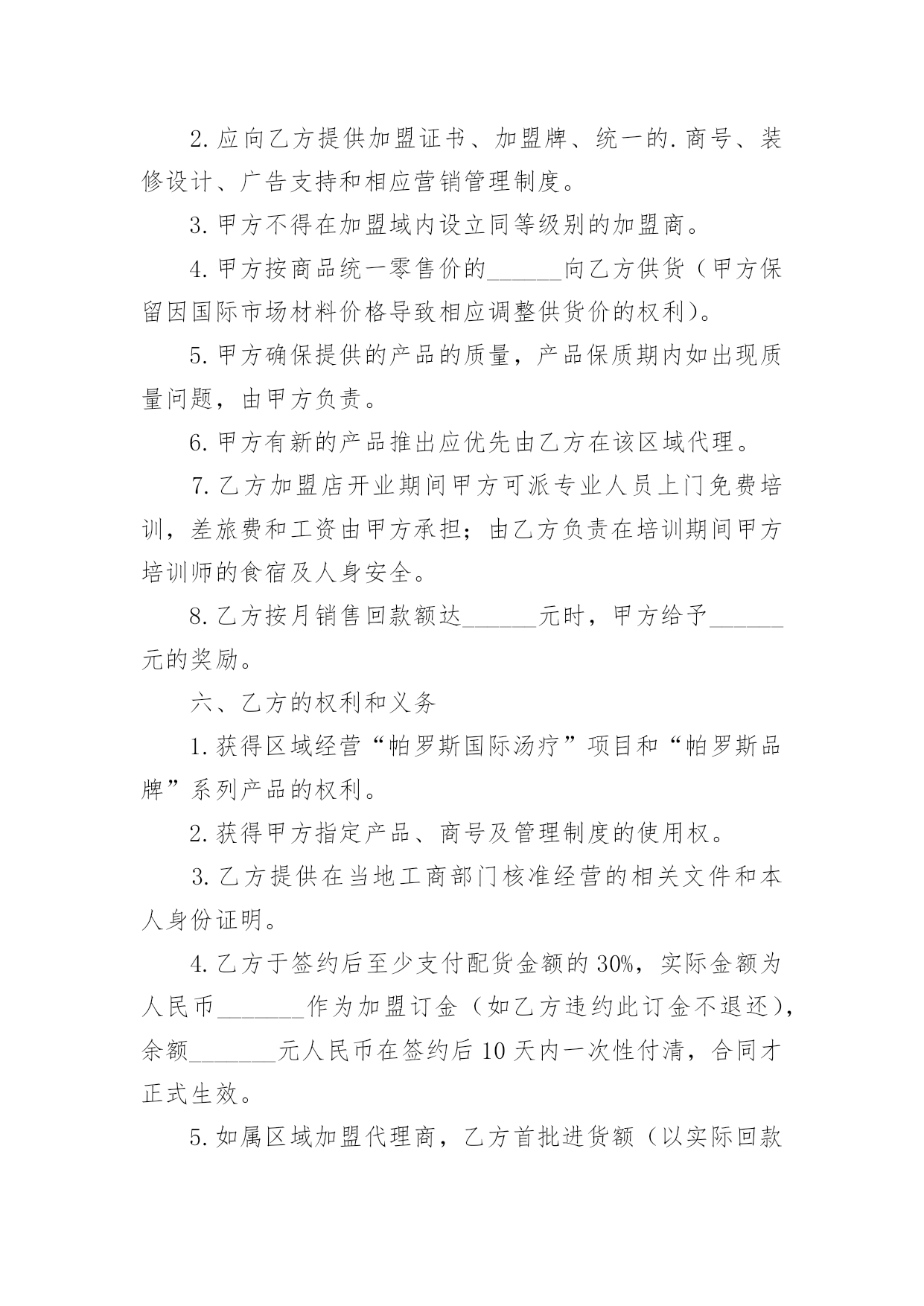 2. 应向乙方提供加盟证书、加盟牌、统一的. 商号、装修设计、广告支持和相应营销管理制度。

3. 甲方不得在加盟域内设立同等级别的加盟商。

4. 甲方按商品统一零售价的______向乙方供货（甲方保留因国际市场材料价格导致相应调整供货价的权利）。

5. 甲方确保提供的产品的质量，产品保质期内如出现质量问题，由甲方负责。

6. 甲方有新的产品推出应优先由乙方在该区域代理。

7. 乙方加盟店开业期间甲方可派专业人员上门免费培训，差旅费和工资由甲方承担；由乙方负责在培训期间甲方培训师的食宿及人身安全。

8. 乙方按月销售回款额达______元时，甲方给予______元的奖励。

六、乙方的权利和义务

1. 获得区域经营“帕罗斯国际汤疗”项目和“帕罗斯品牌”系列产品的权利。

2. 获得甲方指定产品、商号及管理制度的使用权。

3. 乙方提供在当地工商部门核准经营的相关文件和本人身份证明。

4. 乙方于签约后至少支付配货金额的 30%，实际金额为人民币_______作为加盟订金（如乙方违约此订金不退还），余额_______元人民币在签约后 10 天内一次性付清，合同才正式生效。

5. 如属区域加盟代理商，乙方首批进货额（以实际回款